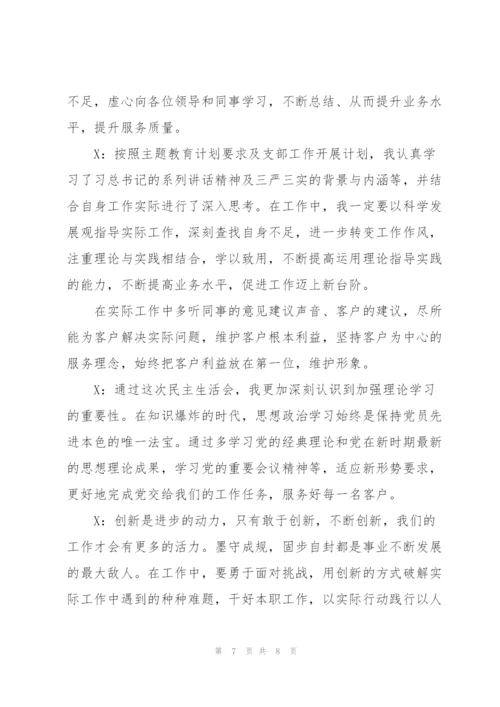 不足，虚心向各位领导和同事学习，不断总结、从而提升业务水平，提升服务质量。

X：按照主题教育计划要求及支部工作开展计划，我认真学习了习总书记的系列讲话精神及三严三实的背景与内涵等，并结合自身工作实际进行了深入思考。在工作中，我一定要以科学发展观指导实际工作，深刻查找自身不足，进一步转变工作作风，注重理论与实践相结合，学以致用，不断提高运用理论指导实践的能力，不断提高业务水平，促进工作迈上新台阶。

在实际工作中多听同事的意见建议声音、客户的建议，尽所能为客户解决实际问题，维护客户根本利益，坚持客户为中心的服务理念，始终把客户利益放在第一位，维护形象。

X：通过这次民主生活会，我更加深刻认识到加强理论学习的重要性。在知识爆炸的时代，思想政治学习始终是保持党员先进本色的唯一法宝。通过多学习党的经典理论和党在新时期最新的思想理论成果，学习党的重要会议精神等，适应新形势要求，更好地完成党交给我们的工作任务，服务好每一名客户。

X：创新是进步的动力，只有敢于创新，不断创新，我们的工作才会有更多的活力。墨守成规，固步自封都是事业不断发展的最大敌人。在工作中，要勇于面对挑战，用创新的方式破解实际工作中遇到的种种难题，干好本职工作，以实际行动践行以人

第 7 页 共 8 页